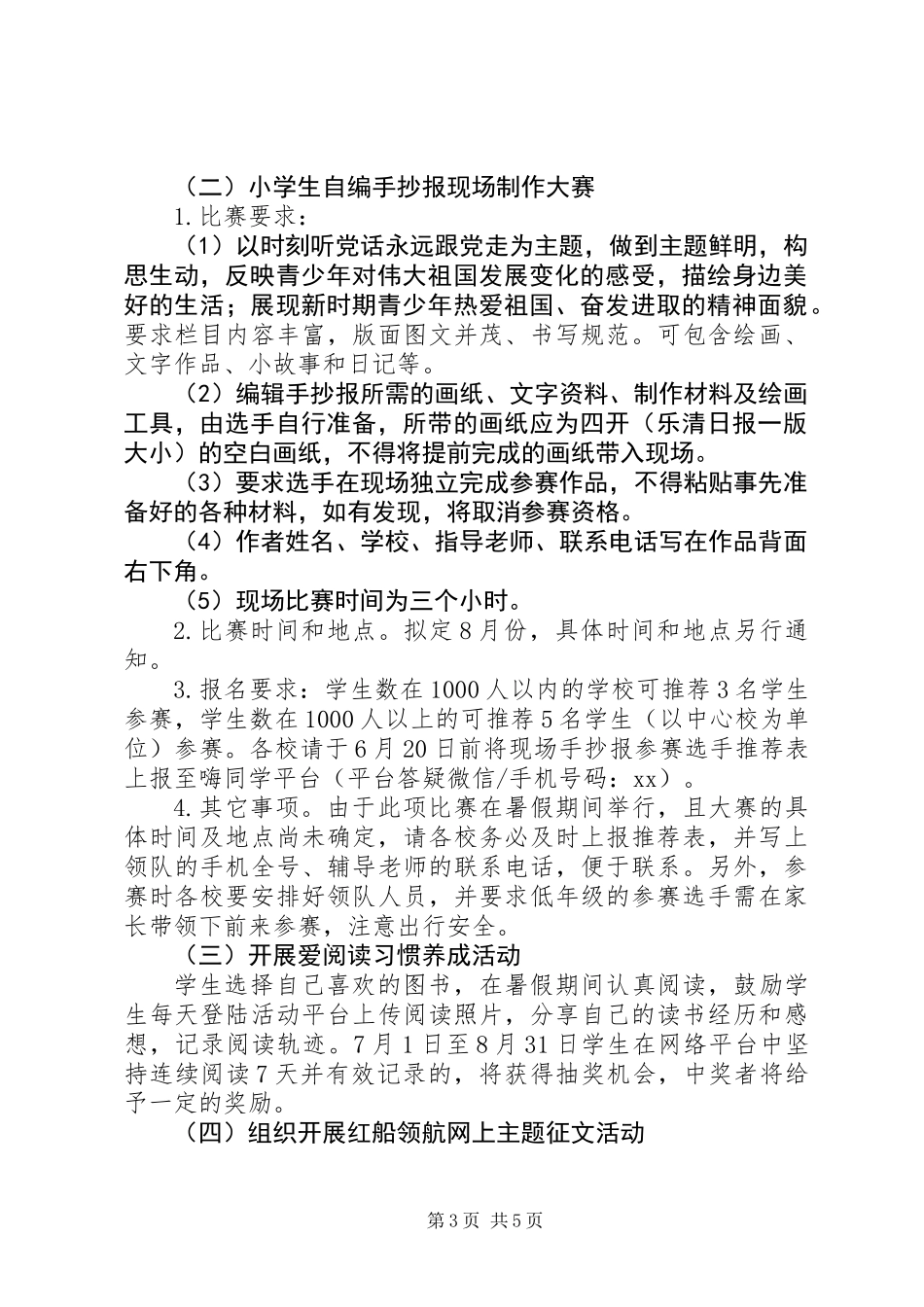 （二）小学生自编手抄报现场制作大赛

1.比赛要求：

（1）以时刻听党话永远跟党走为主题，做到主题鲜明，构思生动，反映青少年对伟大祖国发展变化的感受，描绘身边美好的生活；展现新时期青少年热爱祖国、奋发进取的精神面貌。要求栏目内容丰富，版面图文并茂、书写规范。可包含绘画、文字作品、小故事和日记等。

（2）编辑手抄报所需的画纸、文字资料、制作材料及绘画工具，由选手自行准备，所带的画纸应为四开（乐清日报一版大小）的空白画纸，不得将提前完成的画纸带入现场。

（3）要求选手在现场独立完成参赛作品，不得粘贴事先准备好的各种材料，如有发现，将取消参赛资格。

（4）作者姓名、学校、指导老师、联系电话写在作品背面右下角。

（5）现场比赛时间为三个小时。

2.比赛时间和地点。拟定8月份，具体时间和地点另行通知。

3.报名要求：学生数在1000人以内的学校可推荐3名学生参赛，学生数在1000人以上的可推荐5名学生（以中心校为单位）参赛。各校请于6月20日前将现场手抄报参赛选手推荐表上报至嗨同学平台（平台答疑微信/手机号码：xx）。

4.其它事项。由于此项比赛在暑假期间举行，且大赛的具体时间及地点尚未确定，请各校务必及时上报推荐表，并写上领队的手机全号、辅导老师的联系电话，便于联系。另外，参赛时各校要安排好领队人员，并要求低年级的参赛选手需在家长带领下前来参赛，注意出行安全。

（三）开展爱阅读习惯养成活动

学生选择自己喜欢的图书，在暑假期间认真阅读，鼓励学生每天登陆活动平台上传阅读照片，分享自己的读书经历和感想，记录阅读轨迹。7月1日至8月31日学生在网络平台中坚持连续阅读7天并有效记录的，将获得抽奖机会，中奖者将给予一定的奖励。

（四）组织开展红船领航网上主题征文活动

第3页 共5页